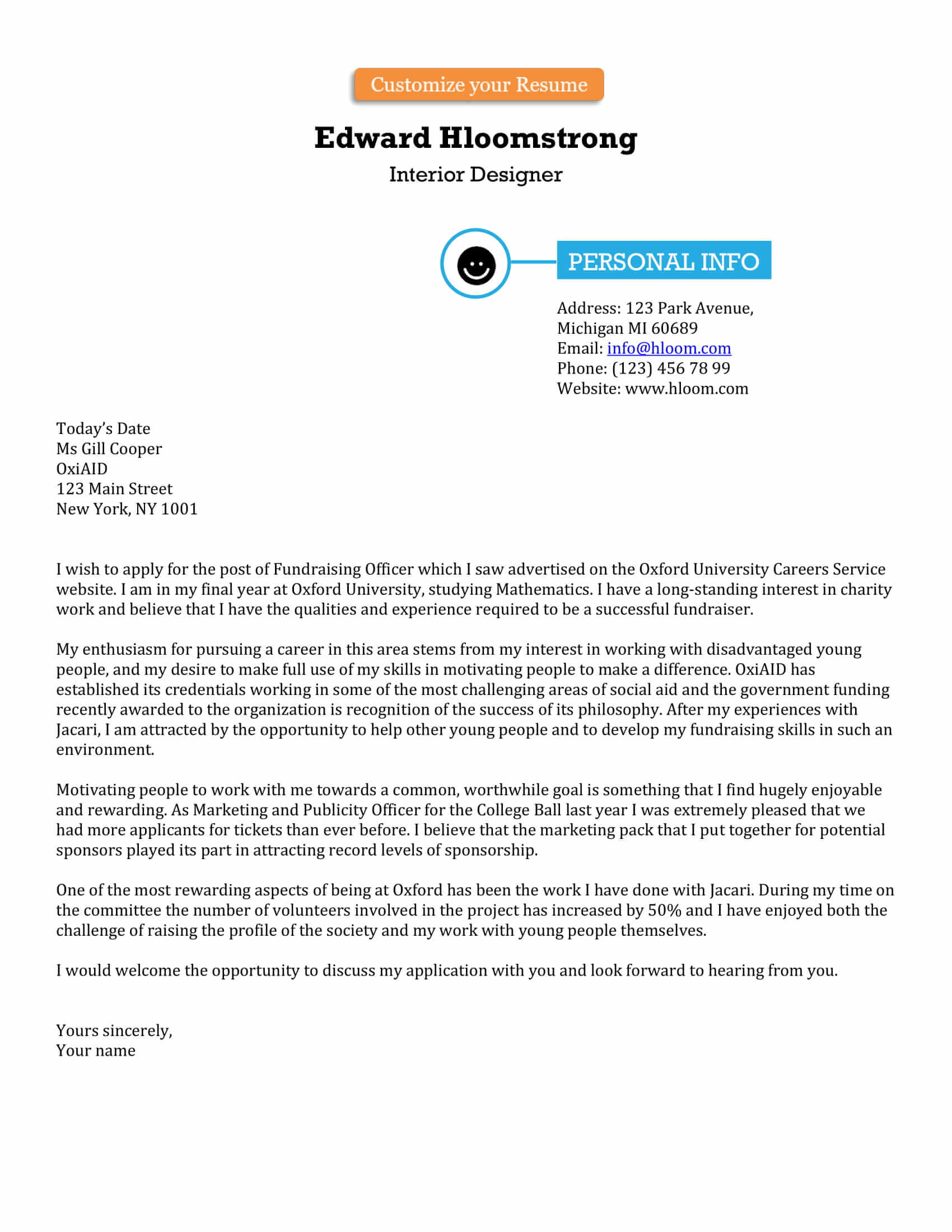 Customize your Resume

Edward Hloomstrong

Interior Designer

PERSONAL INFO

Address: 123 Park Avenue, Michigan MI 60689
Email: info@hloom.com
Phone: (123) 456 78 99
Website: www.hloom.com

Today's Date
Ms Gill Cooper
OxiAID
123 Main Street
New York, NY 1001

I wish to apply for the post of Fundraising Officer which I saw advertised on the Oxford University Careers Service website. I am in my final year at Oxford University, studying Mathematics. I have a long-standing interest in charity work and believe that I have the qualities and experience required to be a successful fundraiser.

My enthusiasm for pursuing a career in this area stems from my interest in working with disadvantaged young people, and my desire to make full use of my skills in motivating people to make a difference. OxiAID has established its credentials working in some of the most challenging areas of social aid and the government funding recently awarded to the organization is recognition of the success of its philosophy. After my experiences with Jacari, I am attracted by the opportunity to help other young people and to develop my fundraising skills in such an environment.

Motivating people to work with me towards a common, worthwhile goal is something that I find hugely enjoyable and rewarding. As Marketing and Publicity Officer for the College Ball last year I was extremely pleased that we had more applicants for tickets than ever before. I believe that the marketing pack that I put together for potential sponsors played its part in attracting record levels of sponsorship.

One of the most rewarding aspects of being at Oxford has been the work I have done with Jacari. During my time on the committee the number of volunteers involved in the project has increased by 50% and I have enjoyed both the challenge of raising the profile of the society and my work with young people themselves.

I would welcome the opportunity to discuss my application with you and look forward to hearing from you.

Yours sincerely,
Your name